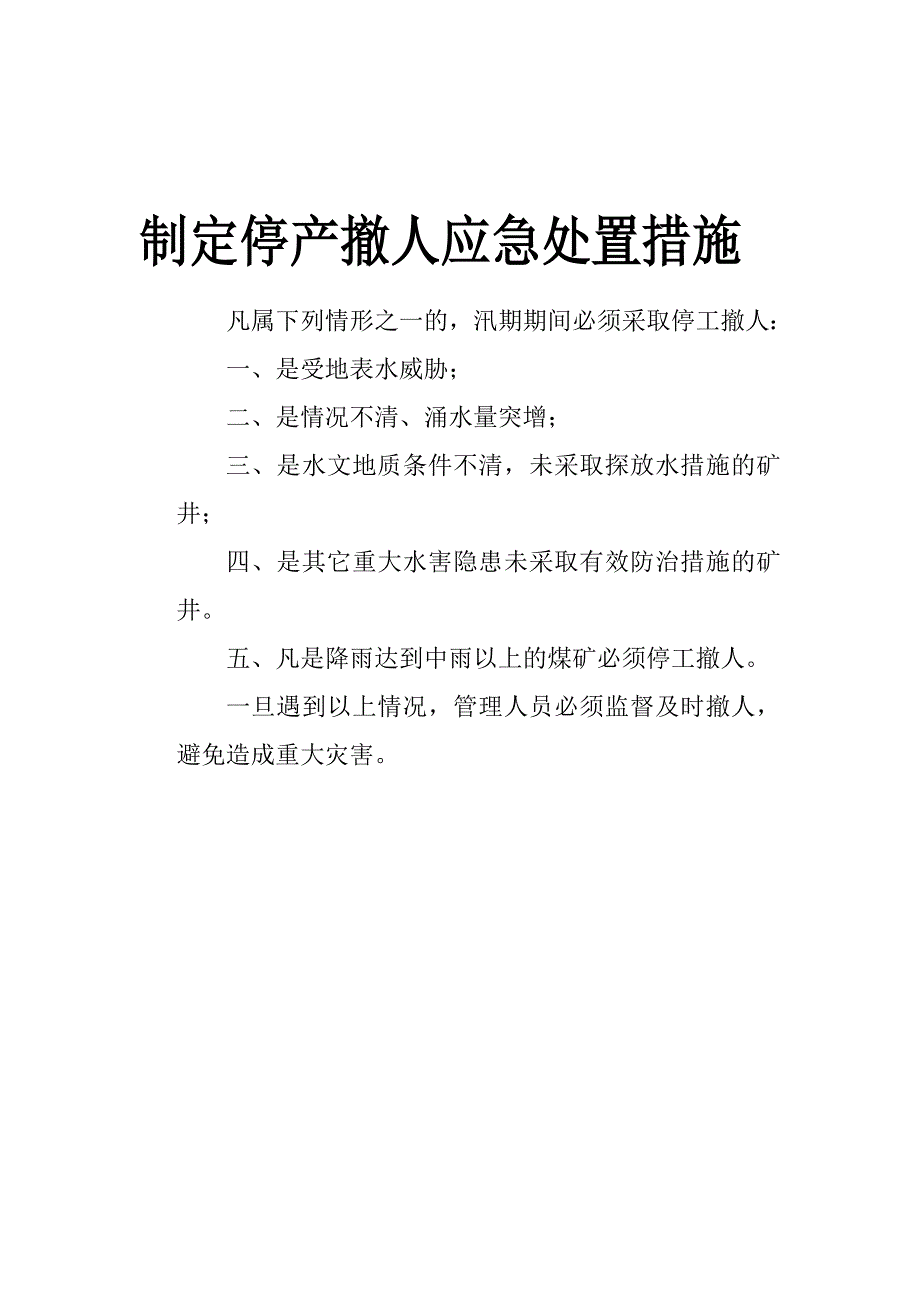 制定停产撤人应急处置措施

凡属下列情形之一的，汛期期间必须采取停工撤人：

一、是受地表水威胁；

二、是情况不清、涌水量突增；

三、是水文地质条件不清，未采取探放水措施的矿井；

四、是其它重大水害隐患未采取有效防治措施的矿井。

五、凡是降雨达到中雨以上的煤矿必须停工撤人。

一旦遇到以上情况，管理人员必须监督及时撤人，避免造成重大灾害。